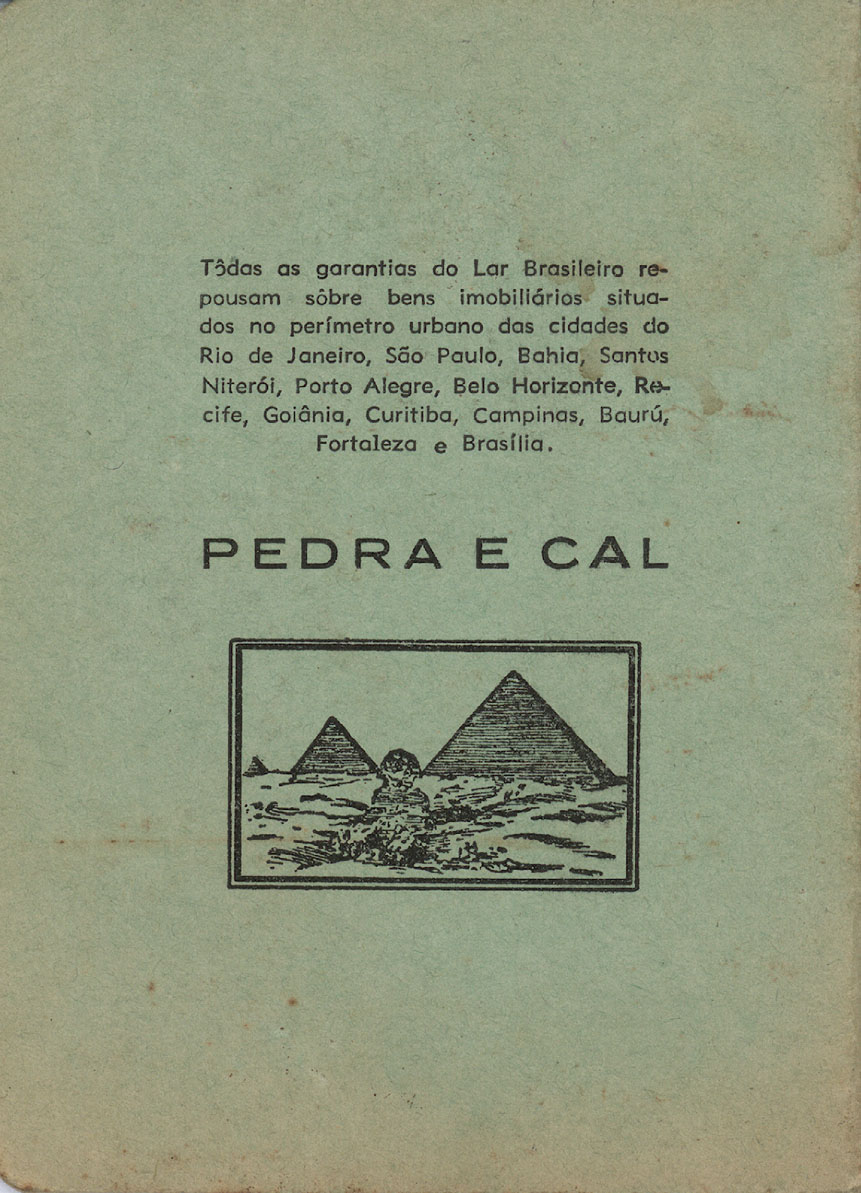 Tôdas as garantias do Lar Brasileiro repousam sôbre bens imobiliários situados no perímetro urbano das cidades do Rio de Janeiro, São Paulo, Bahia, Santos Niterói, Porto Alegre, Belo Horizonte, Recife, Goiânia, Curitiba, Campinas, Baurú, Fortaleza e Brasília.

PEDRA E CAL